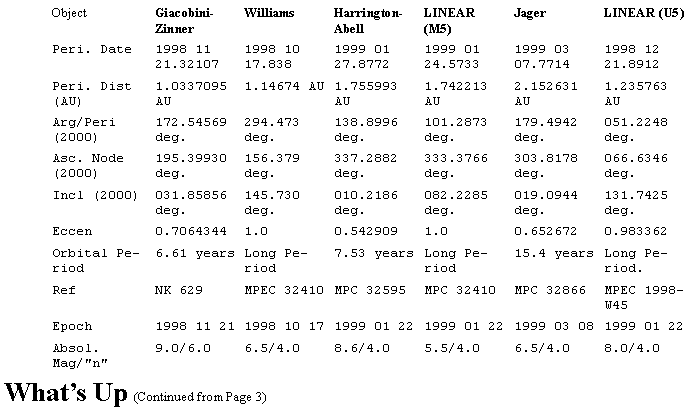 | Object | Giacobini-Zinner | Williams | Harrington-Abell | LINEAR (M5) | Jager | LINEAR (U5) |
|---|---|---|---|---|---|---|
| Peri. Date | 1998 11 21.32107 | 1998 10 17.838 | 1999 01 27.8772 | 1999 01 24.5733 | 1999 03 07.7714 | 1998 12 21.8912 |
| Peri. Dist (AU) | 1.0337095 AU | 1.14674 AU | 1.755993 AU | 1.742213 AU | 2.152631 AU | 1.235763 AU |
| Arg/Peri (2000) | 172.54569 deg. | 294.473 deg. | 138.8996 deg. | 101.2873 deg. | 179.4942 deg. | 051.2248 deg. |
| Asc. Node (2000) | 195.39930 deg. | 156.379 deg. | 337.2882 deg. | 333.3766 deg. | 303.8178 deg. | 066.6346 deg. |
| Incl (2000) | 031.85856 deg. | 145.730 deg. | 010.2186 deg. | 082.2285 deg. | 019.0944 deg. | 131.7425 deg. |
| Eccen | 0.7064344 | 1.0 | 0.542909 | 1.0 | 0.652672 | 0.983362 |
| Orbital Period | 6.61 years | Long Period | 7.53 years | Long Period | 15.4 years | Long Period. |
| Ref | NK 629 | MPEC 32410 | MPC 32595 | MPC 32410 | MPC 32866 | MPEC 1998-W45 |
| Epoch | 1998 11 21 | 1998 10 17 | 1999 01 22 | 1999 01 22 | 1999 03 08 | 1999 01 22 |
| Absol. Mag/"n" | 9.0/6.0 | 6.5/4.0 | 8.6/4.0 | 5.5/4.0 | 6.5/4.0 | 8.0/4.0 |

What's Up (Continued from Page 3)